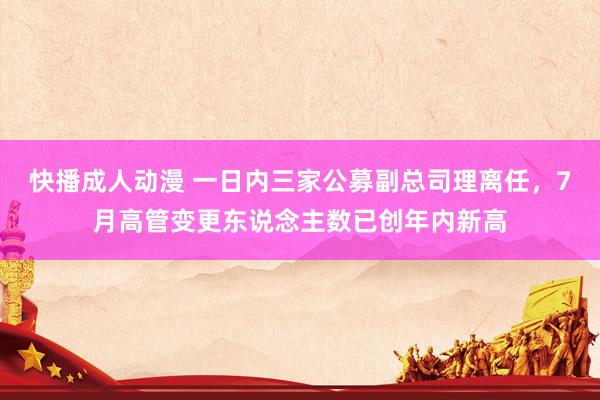 快播成人动漫 一日内三家公募副总司理离任，7月高管变更东说念主数已创年内新高